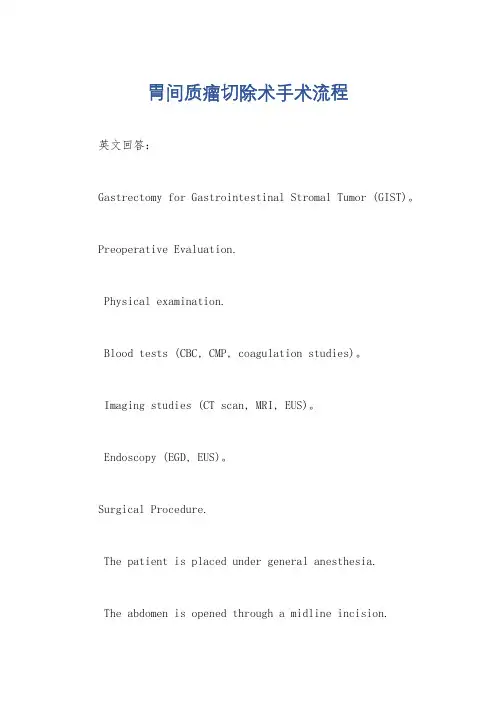 胃间质瘤切除术手术流程

英文回答：

Gastrectomy for Gastrointestinal Stromal Tumor (GIST)。

Preoperative Evaluation.

Physical examination.

Blood tests (CBC, CMP, coagulation studies)。

Imaging studies (CT scan, MRI, EUS)。

Endoscopy (EGD, EUS)。

Surgical Procedure.

The patient is placed under general anesthesia.

The abdomen is opened through a midline incision.